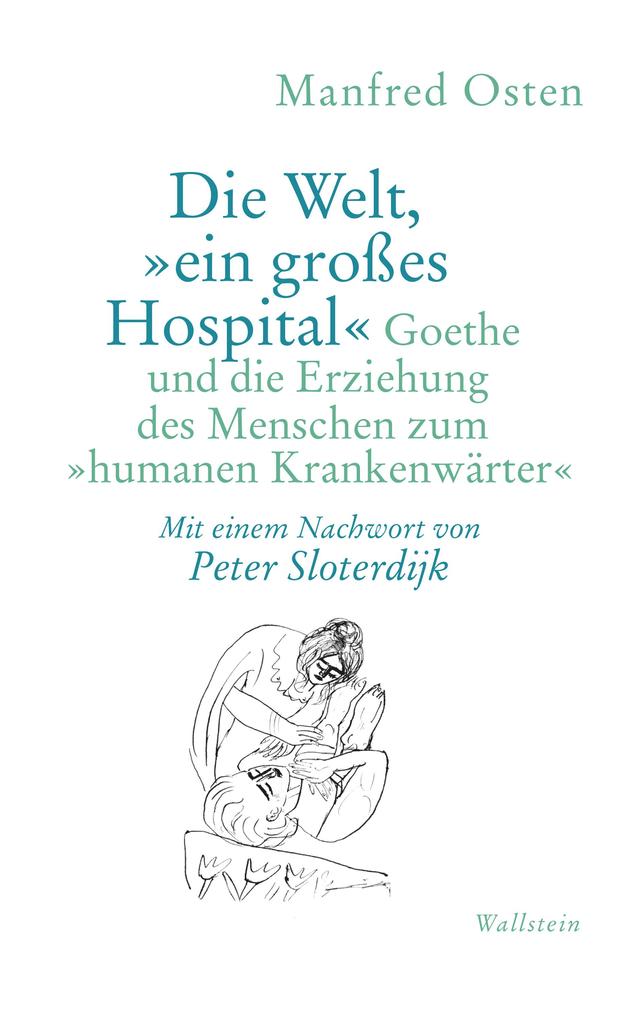 Manfred Osten

Die Welt, »ein großes Hospital«

Goethe und die Erziehung des Menschen zum »humanen Krankenwärter«

Mit einem Nachwort von Peter Sloterdijk

Wallstein